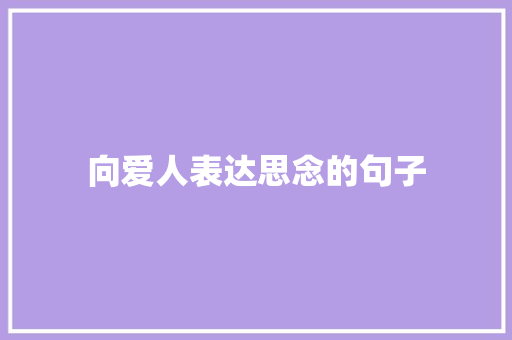 向爱人表达思念的句子